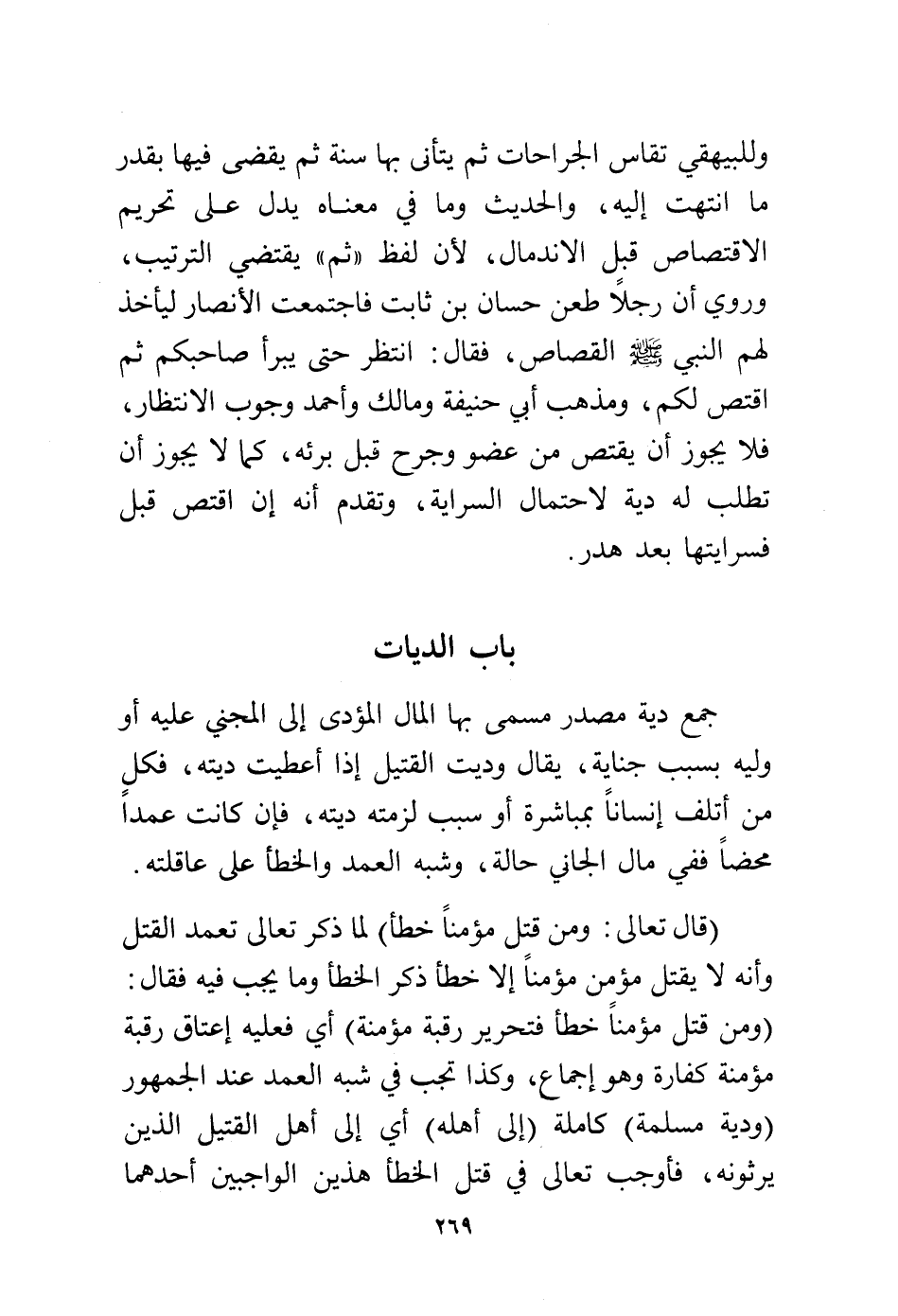 وللبيهقي تقاس الجراحات ثم يتأنى بها سنة ثم يقضى فيها بقدر ما انتهت إليه، والحديث وما في معناه يدل على تحريم الاقتصاص قبل الاندمال، لأن لفظ «ثم» يقتضي الترتيب، وروي أن رجلاً طعن حسان بن ثابت فاجتمعت الأنصار ليأخذ لهم النبي ﷺ القصاص، فقال: انتظر حتى يبرأ صاحبكم ثم اقتص لكم، ومذهب أبي حنيفة ومالك وأحمد وجوب الانتظار، فلا يجوز أن يقتص من عضو وجرح قبل برئه، كما لا يجوز أن تطلب له دية لاحتمال السراية، وتقدم أنه إن اقتص قبل فسرايتها بعد هدر.

باب الديات

جمع دية مصدر مسمى بها المال المؤدى إلى المجني عليه أو وليه بسبب جناية، يقال وديت القتيل إذا أعطيت ديته، فكل من أتلف إنساناً بمباشرة أو سبب لزمته ديته، فإن كانت عمداً محضاً ففي مال الجاني حالة، وشبه العمد والخطأ على عاقلته.

(قال تعالى: ومن قتل مؤمناً خطأ) لما ذكر تعالى تعمد القتل وأنه لا يقتل مؤمن مؤمناً إلا خطأ ذكر الخطأ وما يجب فيه فقال: (ومن قتل مؤمناً خطأ فتحرير رقبة مؤمنة) أي فعليه إعتاق رقبة مؤمنة كفارة وهو إجماع، وكذا تجب في شبه العمد عند الجمهور (ودية مسلمة) كاملة (إلى أهله) أي إلى أهل القتيل الذين يرثونه، فأوجب تعالى في قتل الخطأ هذين الواجبين أحدهما

٢٦٩